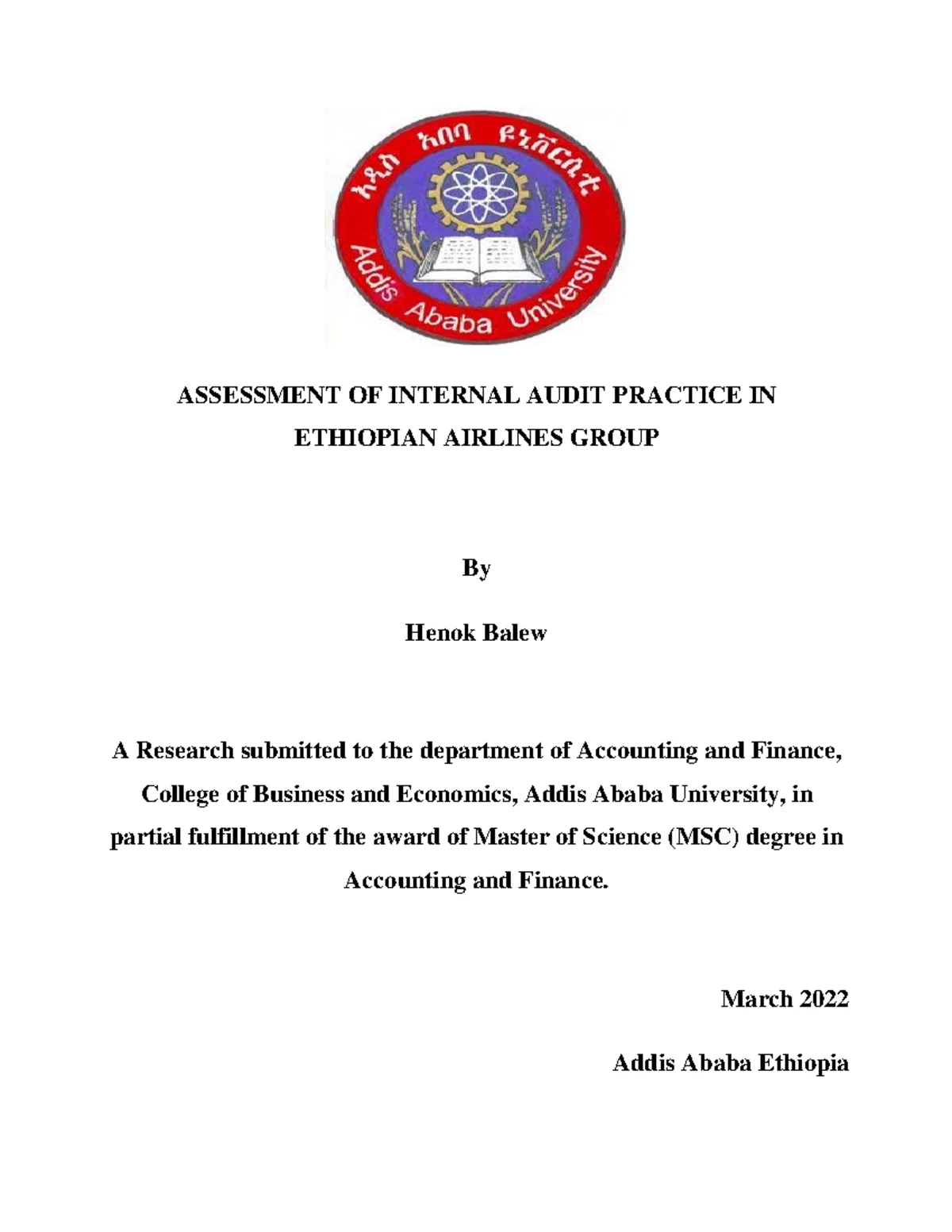 አዲስ አበባ ዩኒቨርሲቲ

Addis Ababa University

ASSESSMENT OF INTERNAL AUDIT PRACTICE IN ETHIOPIAN AIRLINES GROUP

By

Henok Balew

A Research submitted to the department of Accounting and Finance, College of Business and Economics, Addis Ababa University, in partial fulfillment of the award of Master of Science (MSC) degree in Accounting and Finance.

March 2022

Addis Ababa Ethiopia